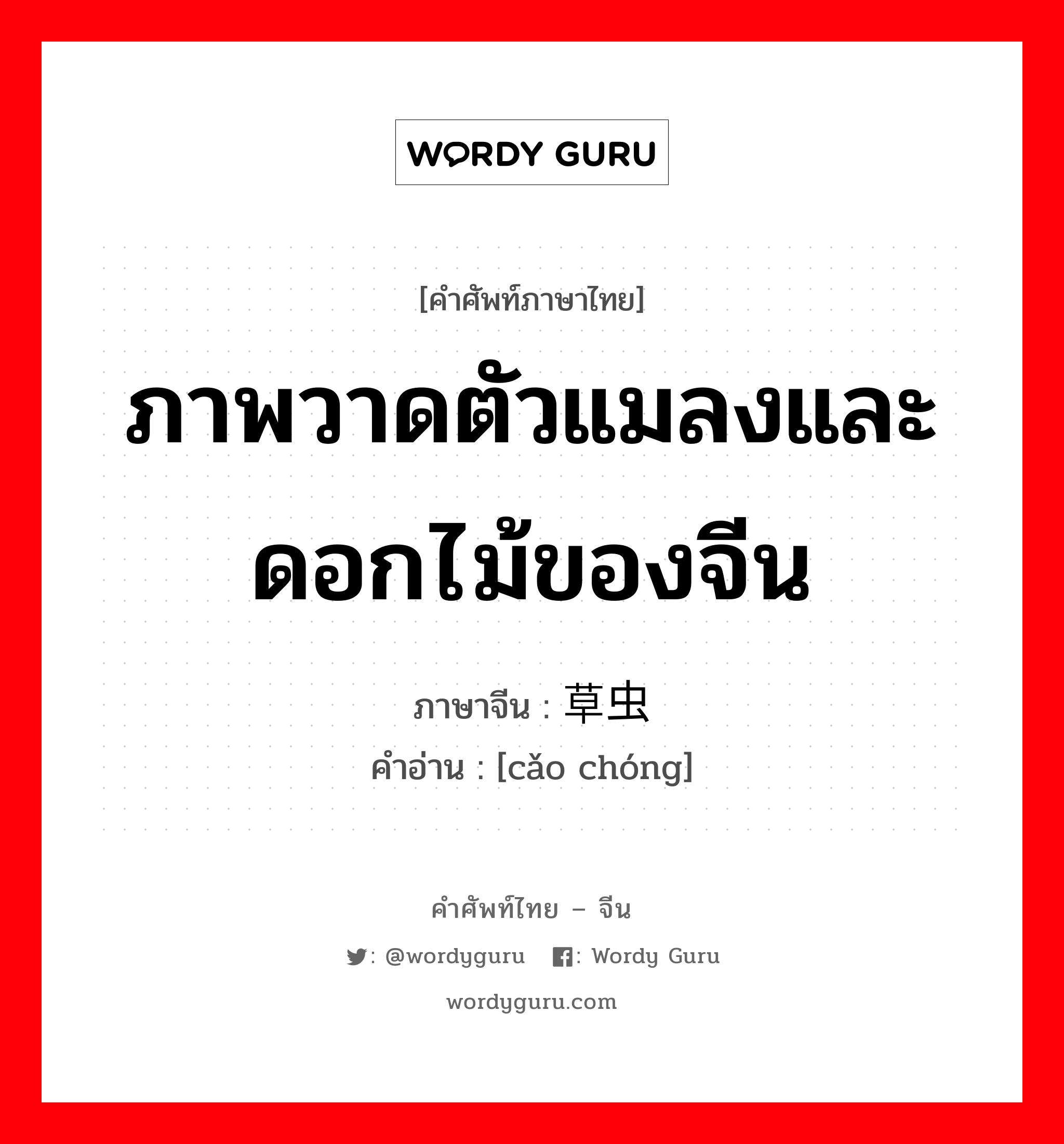 WORDY GURU

[คำศัพท์ภาษาไทย]

ภาพวาดตัวแมลงและดอกไม้ของจีน

ภาษาจีน : 草虫

คำอ่าน : [cǎo chóng]

คำศัพท์ไทย – จีน

: @wordyguru : Wordy Guru

wordyguru.com